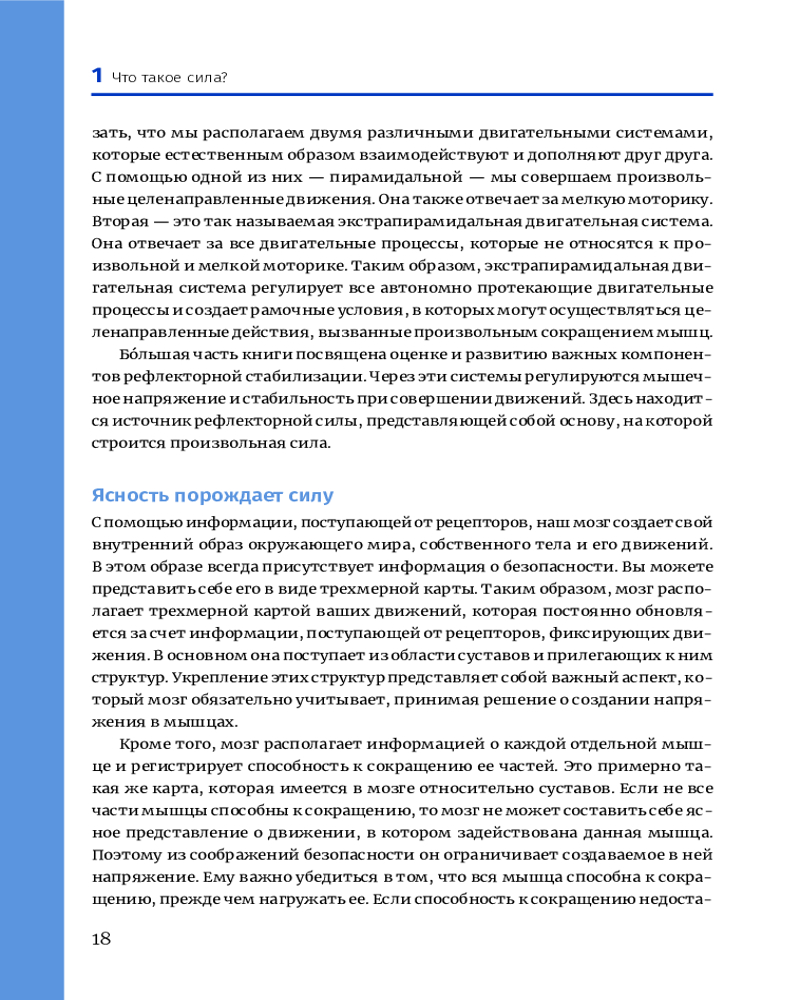 1 Что такое сила?

зать, что мы располагаем двумя различными двигательными системами, которые естественным образом взаимодействуют и дополняют друг друга. С помощью одной из них — пирамидальной — мы совершаем произвольные целенаправленные движения. Она также отвечает за мелкую моторику. Вторая — это так называемая экстрапирамидальная двигательная система. Она отвечает за все двигательные процессы, которые не относятся к произвольной и мелкой моторике. Таким образом, экстрапирамидальная двигательная система регулирует все автономно протекающие двигательные процессы и создает рамочные условия, в которых могут осуществляться целенаправленные действия, вызванные произвольным сокращением мышц.

Бо́льшая часть книги посвящена оценке и развитию важных компонентов рефлекторной стабилизации. Через эти системы регулируются мышечное напряжение и стабильность при совершении движений. Здесь находится источник рефлекторной силы, представляющей собой основу, на которой строится произвольная сила.

Ясность порождает силу

С помощью информации, поступающей от рецепторов, наш мозг создает свой внутренний образ окружающего мира, собственного тела и его движений. В этом образе всегда присутствует информация о безопасности. Вы можете представить себе его в виде трехмерной карты. Таким образом, мозг располагает трехмерной картой ваших движений, которая постоянно обновляется за счет информации, поступающей от рецепторов, фиксирующих движения. В основном она поступает из области суставов и прилегающих к ним структур. Укрепление этих структур представляет собой важный аспект, который мозг обязательно учитывает, принимая решение о создании напряжения в мышцах.

Кроме того, мозг располагает информацией о каждой отдельной мышце и регистрирует способность к сокращению ее частей. Это примерно такая же карта, которая имеется в мозге относительно суставов. Если не все части мышцы способны к сокращению, то мозг не может составить себе ясное представление о движении, в котором задействована данная мышца. Поэтому из соображений безопасности он ограничивает создаваемое в ней напряжение. Ему важно убедиться в том, что вся мышца способна к сокращению, прежде чем нагружать ее. Если способность к сокращению недоста-

18